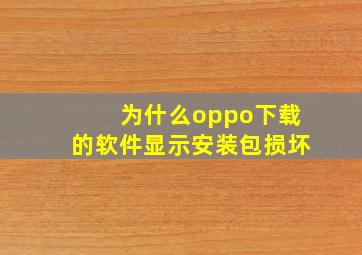 为什么oppo下载的软件显示安装包损坏